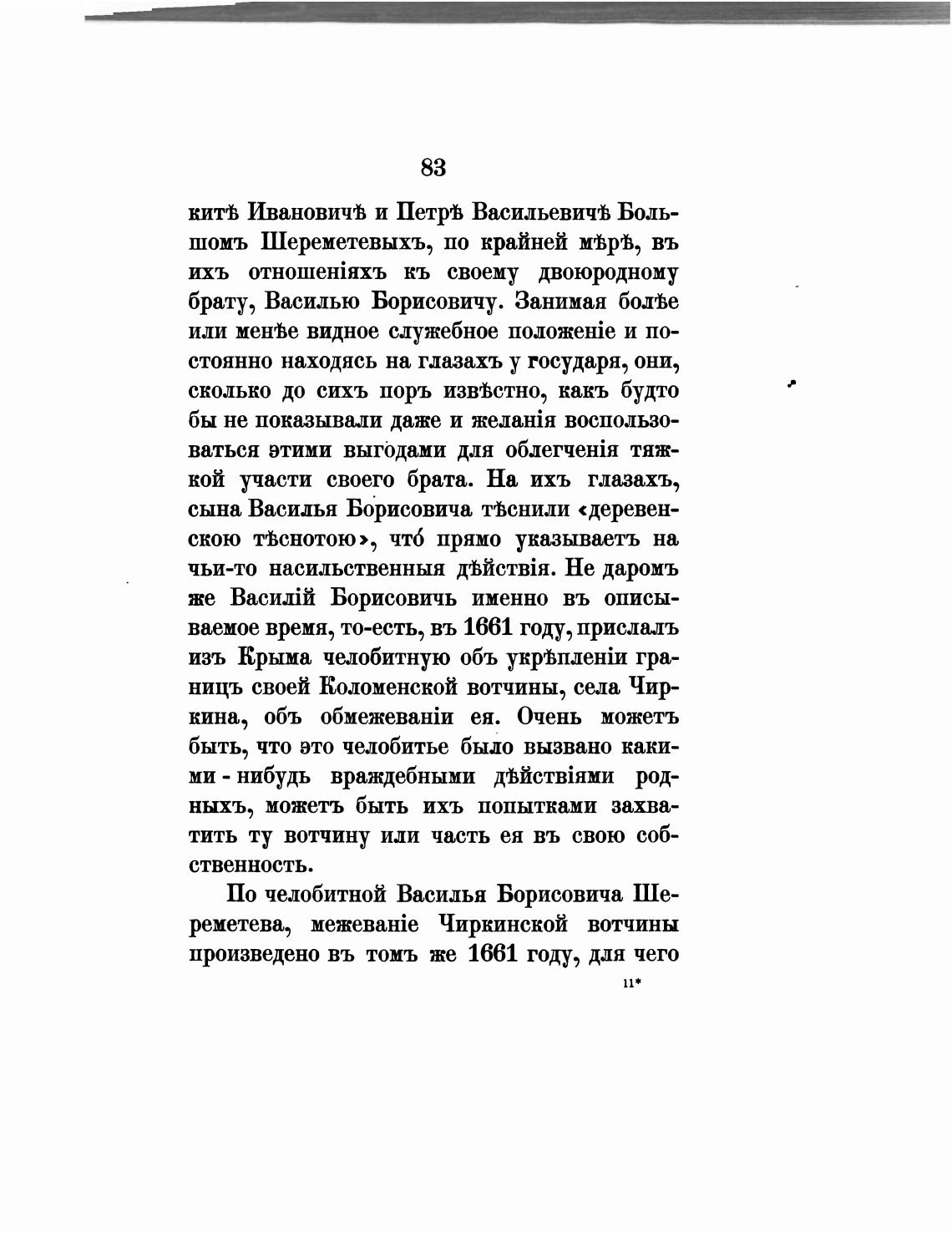 83

китѣ Ивановичѣ и Петрѣ Васильевичѣ Большомъ Шереметевыхъ, по крайней мѣрѣ, въ ихъ отношеніяхъ къ своему двоюродному брату, Василью Борисовичу. Занимая болѣе или менѣе видное служебное положеніе и постоянно находясь на глазахъ у государя, они, сколько до сихъ поръ извѣстно, какъ будто бы не показывали даже и желанія воспользоваться этими выгодами для облегченія тяжкой участи своего брата. На ихъ глазахъ, сына Василья Борисовича тѣснили «деревенскою тѣснотою», что́ прямо указываетъ на чьи-то насильственныя дѣйствія. Не даромъ же Василій Борисовичь именно въ описываемое время, то-есть, въ 1661 году, прислалъ изъ Крыма челобитную объ укрѣпленіи границъ своей Коломенской вотчины, села Чиркина, объ обмежеваніи ея. Очень можетъ быть, что это челобитье было вызвано какими-нибудь враждебными дѣйствіями родныхъ, можетъ быть ихъ попытками захватить ту вотчину или часть ея въ свою собственность.

По челобитной Василья Борисовича Шереметева, межеваніе Чиркинской вотчины произведено въ томъ же 1661 году, для чего

11*